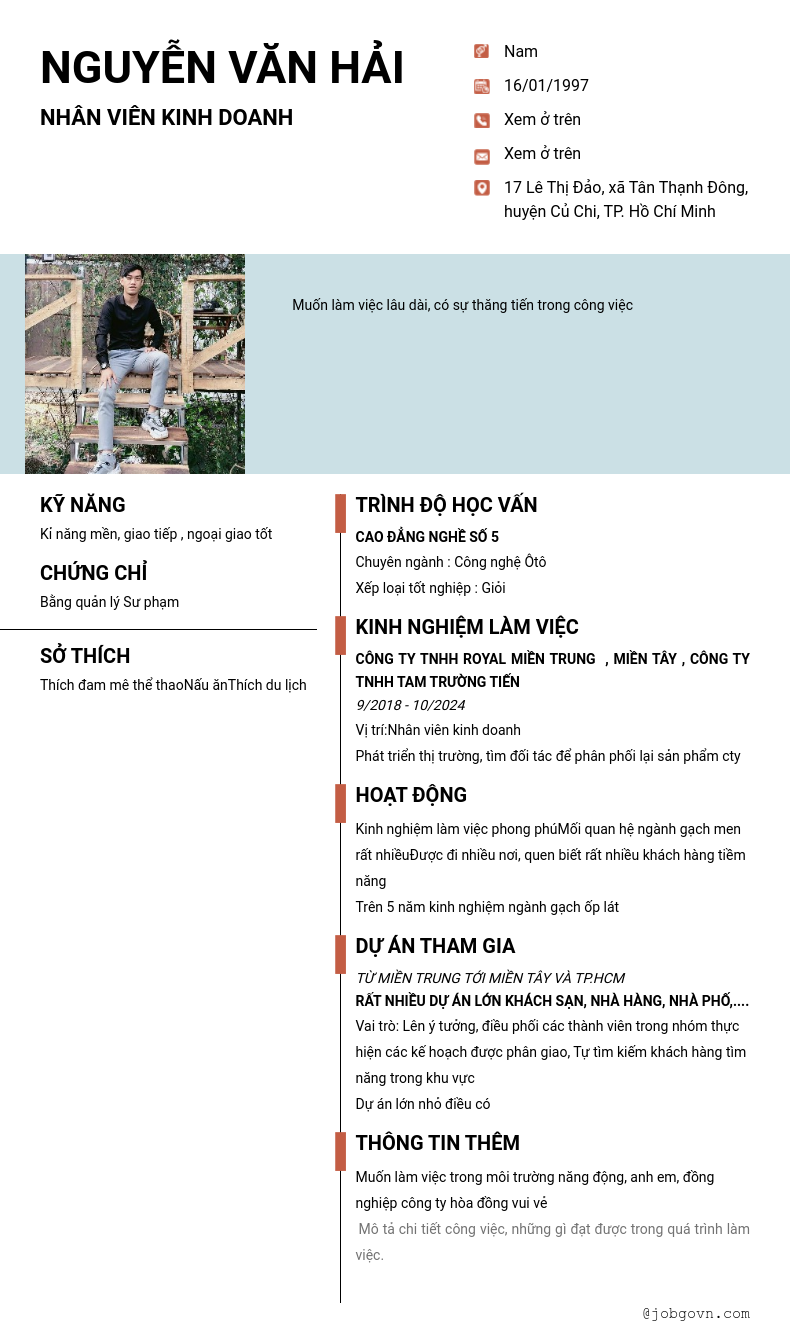 NGUYỄN VĂN HẢI
NHÂN VIÊN KINH DOANH

Nam
16/01/1997
Xem ở trên
Xem ở trên
17 Lê Thị Đảo, xã Tân Thạnh Đông, huyện Củ Chi, TP. Hồ Chí Minh

Muốn làm việc lâu dài, có sự thăng tiến trong công việc

KỸ NĂNG
Kĩ năng mềm, giao tiếp , ngoại giao tốt

CHỨNG CHỈ
Bằng quản lý Sư phạm

SỞ THÍCH
Thích đam mê thể thaoNấu ănThích du lịch

TRÌNH ĐỘ HỌC VẤN
CAO ĐẲNG NGHỀ SỐ 5
Chuyên ngành : Công nghệ Ôtô
Xếp loại tốt nghiệp : Giỏi

KINH NGHIỆM LÀM VIỆC
CÔNG TY TNHH ROYAL MIỀN TRUNG , MIỀN TÂY , CÔNG TY TNHH TAM TRƯỜNG TIẾN
9/2018 - 10/2024
Vị trí:Nhân viên kinh doanh
Phát triển thị trường, tìm đối tác để phân phối lại sản phẩm cty

HOẠT ĐỘNG
Kinh nghiệm làm việc phong phúMối quan hệ ngành gạch men rất nhiềuĐược đi nhiều nơi, quen biết rất nhiều khách hàng tiềm năng
Trên 5 năm kinh nghiệm ngành gạch ốp lát

DỰ ÁN THAM GIA
TỪ MIỀN TRUNG TỚI MIỀN TÂY VÀ TP.HCM
RẤT NHIỀU DỰ ÁN LỚN KHÁCH SẠN, NHÀ HÀNG, NHÀ PHỐ,....
Vai trò: Lên ý tưởng, điều phối các thành viên trong nhóm thực hiện các kế hoạch được phân giao, Tự tìm kiếm khách hàng tìm năng trong khu vực
Dự án lớn nhỏ điều có

THÔNG TIN THÊM
Muốn làm việc trong môi trường năng động, anh em, đồng nghiệp công ty hòa đồng vui vẻ
Mô tả chi tiết công việc, những gì đạt được trong quá trình làm việc.

@jobgovn.com